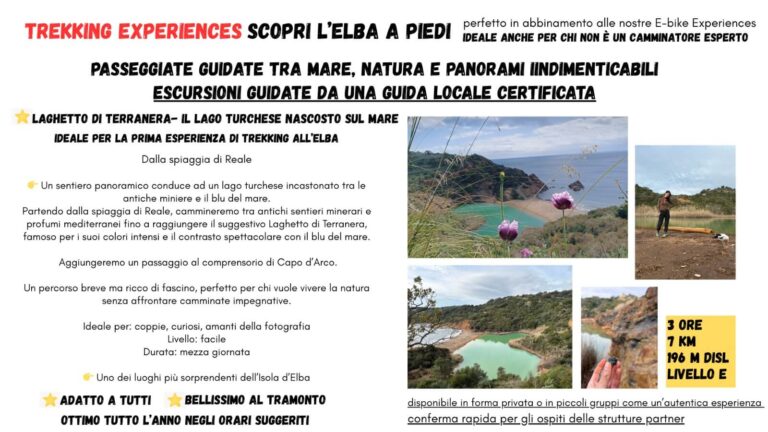 TREKKING EXPERIENCES SCOPRI L'ELBA A PIEDI

perfetto in abbinamento alle nostre E-bike Experiences
IDEALE ANCHE PER CHI NON È UN CAMMINATORE ESPERTO

PASSEGGIATE GUIDATE TRA MARE, NATURA E PANORAMI IINDIMENTICABILI
ESCURSIONI GUIDATE DA UNA GUIDA LOCALE CERTIFICATA

⭐ LAGHETTO DI TERRANERA- IL LAGO TURCHESE NASCOSTO SUL MARE
IDEALE PER LA PRIMA ESPERIENZA DI TREKKING ALL'ELBA

Dalla spiaggia di Reale

👉 Un sentiero panoramico conduce ad un lago turchese incastonato tra le antiche miniere e il blu del mare.
Partendo dalla spiaggia di Reale, cammineremo tra antichi sentieri minerari e profumi mediterranei fino a raggiungere il suggestivo Laghetto di Terranera, famoso per i suoi colori intensi e il contrasto spettacolare con il blu del mare.

Aggiungeremo un passaggio al comprensorio di Capo d'Arco.

Un percorso breve ma ricco di fascino, perfetto per chi vuole vivere la natura senza affrontare camminate impegnative.

Ideale per: coppie, curiosi, amanti della fotografia
Livello: facile
Durata: mezza giornata

👉 Uno dei luoghi più sorprendenti dell'Isola d'Elba

⭐ ADATTO A TUTTI ⭐ BELLISSIMO AL TRAMONTO
OTTIMO TUTTO L'ANNO NEGLI ORARI SUGGERITI

3 ORE
7 KM
196 M DISL
LIVELLO E

disponibile in forma privata o in piccoli gruppi come un'autentica esperienza
conferma rapida per gli ospiti delle strutture partner